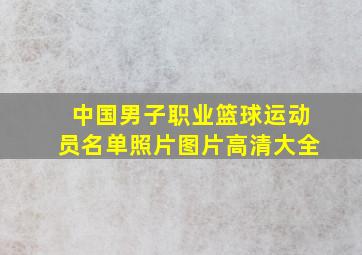 中国男子职业篮球运动员名单照片图片高清大全